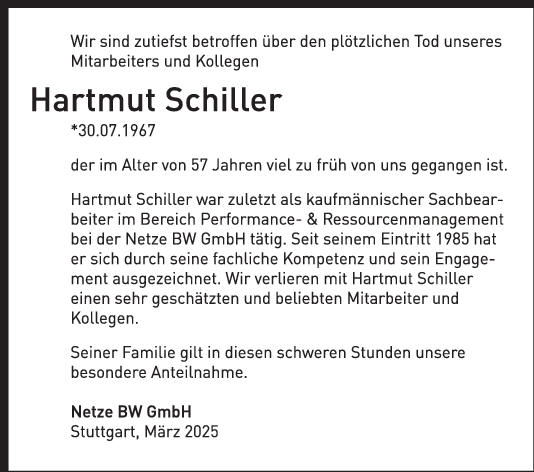 Wir sind zutiefst betroffen über den plötzlichen Tod unseres Mitarbeiters und Kollegen

Hartmut Schiller

*30.07.1967

der im Alter von 57 Jahren viel zu früh von uns gegangen ist.

Hartmut Schiller war zuletzt als kaufmännischer Sachbearbeiter im Bereich Performance- & Ressourcenmanagement bei der Netze BW GmbH tätig. Seit seinem Eintritt 1985 hat er sich durch seine fachliche Kompetenz und sein Engagement ausgezeichnet. Wir verlieren mit Hartmut Schiller einen sehr geschätzten und beliebten Mitarbeiter und Kollegen.

Seiner Familie gilt in diesen schweren Stunden unsere besondere Anteilnahme.

Netze BW GmbH
Stuttgart, März 2025